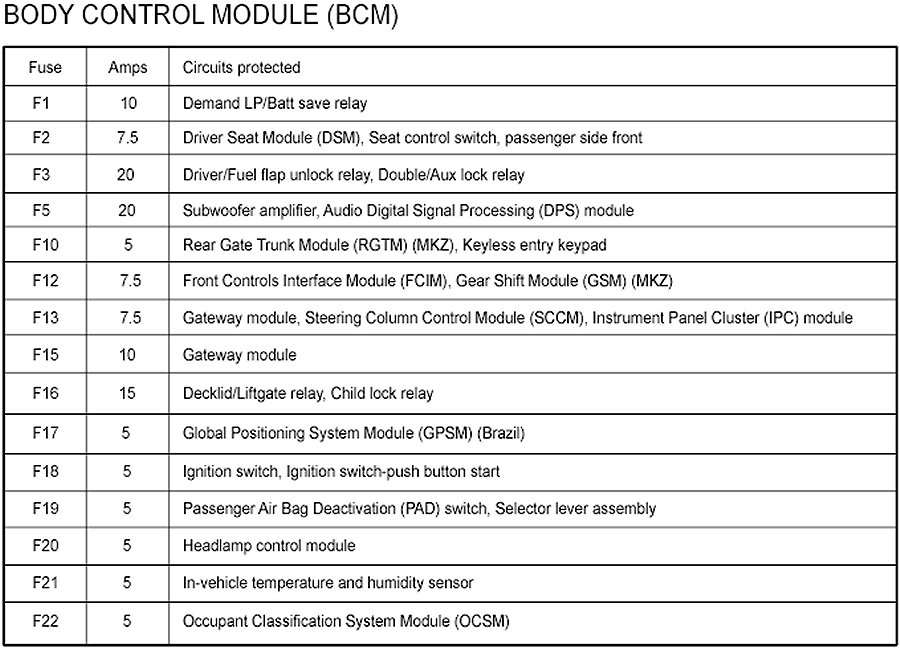 BODY CONTROL MODULE (BCM)

| Fuse | Amps | Circuits protected |
|---|---|---|
| F1 | 10 | Demand LP/Batt save relay |
| F2 | 7.5 | Driver Seat Module (DSM), Seat control switch, passenger side front |
| F3 | 20 | Driver/Fuel flap unlock relay, Double/Aux lock relay |
| F5 | 20 | Subwoofer amplifier, Audio Digital Signal Processing (DPS) module |
| F10 | 5 | Rear Gate Trunk Module (RGTM) (MKZ), Keyless entry keypad |
| F12 | 7.5 | Front Controls Interface Module (FCIM), Gear Shift Module (GSM) (MKZ) |
| F13 | 7.5 | Gateway module, Steering Column Control Module (SCCM), Instrument Panel Cluster (IPC) module |
| F15 | 10 | Gateway module |
| F16 | 15 | Decklid/Liftgate relay, Child lock relay |
| F17 | 5 | Global Positioning System Module (GPSM) (Brazil) |
| F18 | 5 | Ignition switch, Ignition switch-push button start |
| F19 | 5 | Passenger Air Bag Deactivation (PAD) switch, Selector lever assembly |
| F20 | 5 | Headlamp control module |
| F21 | 5 | In-vehicle temperature and humidity sensor |
| F22 | 5 | Occupant Classification System Module (OCSM) |